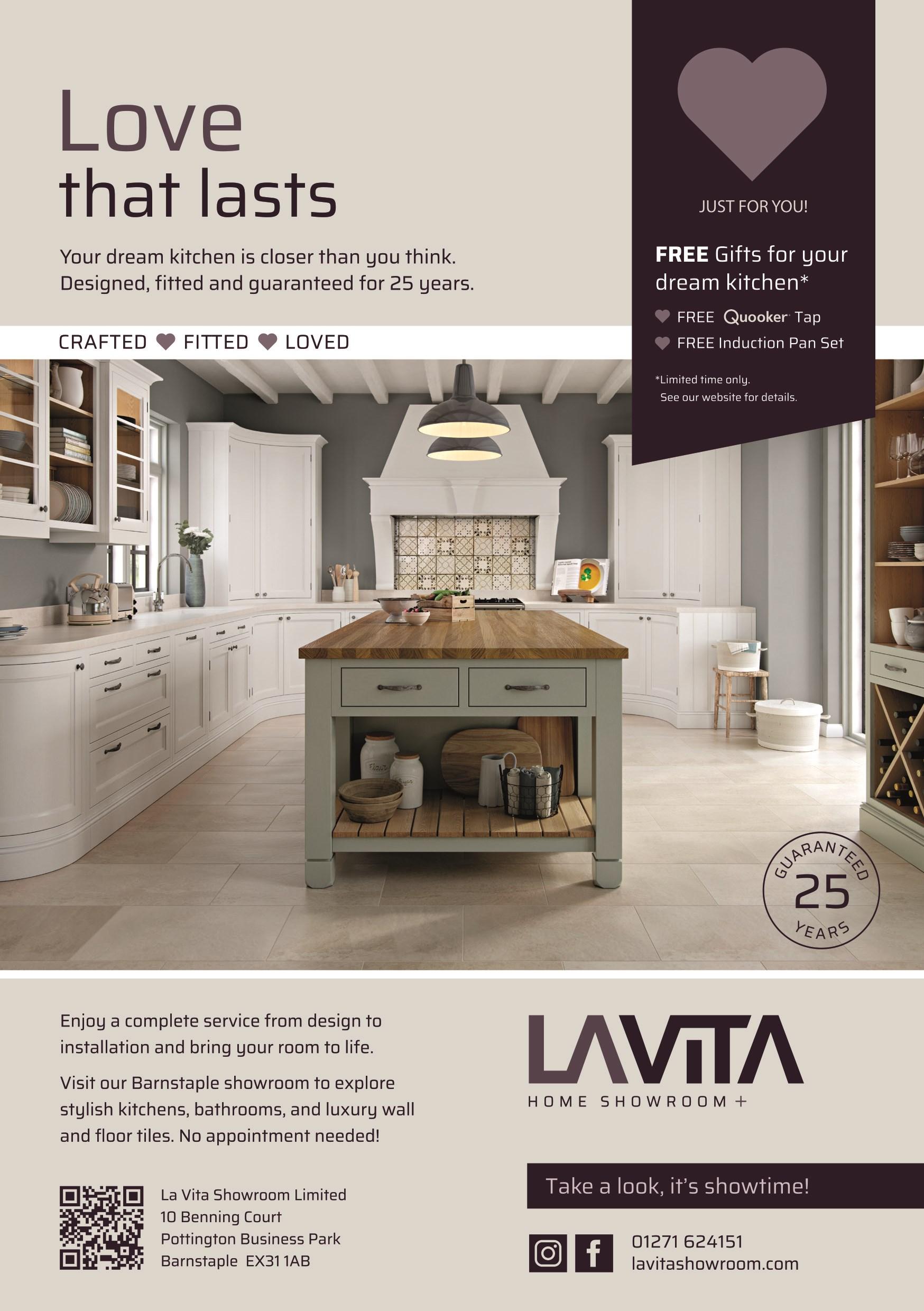 Love that lasts

Your dream kitchen is closer than you think. Designed, fitted and guaranteed for 25 years.

CRAFTED FITTED LOVED

JUST FOR YOU!

FREE Gifts for your dream kitchen*

FREE Quooker Tap
FREE Induction Pan Set

*Limited time only.
See our website for details.

GUARANTEED
25
YEARS

Enjoy a complete service from design to installation and bring your room to life.

Visit our Barnstaple showroom to explore stylish kitchens, bathrooms, and luxury wall and floor tiles. No appointment needed!

La Vita Showroom Limited
10 Benning Court
Pottington Business Park
Barnstaple EX31 1AB

LAVITA
HOME SHOWROOM +

Take a look, it's showtime!

01271 624151
lavitashowroom.com